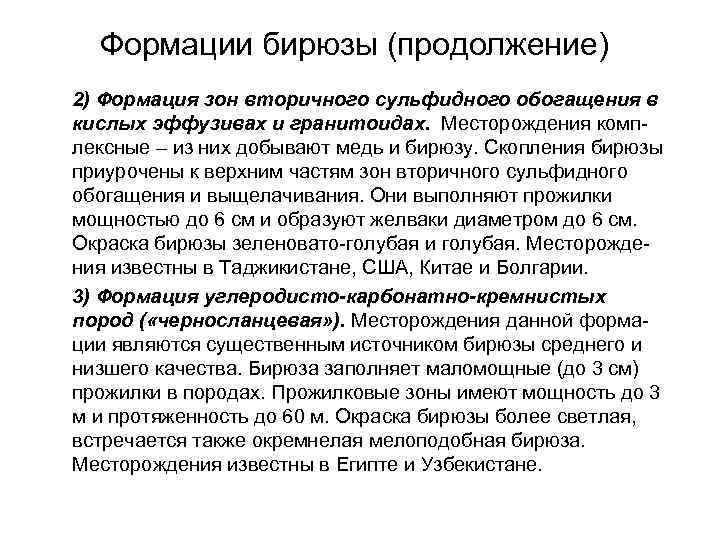 Формации бирюзы (продолжение)

2) Формация зон вторичного сульфидного обогащения в кислых эффузивах и гранитоидах. Месторождения комплексные – из них добывают медь и бирюзу. Скопления бирюзы приурочены к верхним частям зон вторичного сульфидного обогащения и выщелачивания. Они выполняют прожилки мощностью до 6 см и образуют желваки диаметром до 6 см. Окраска бирюзы зеленовато-голубая и голубая. Месторождения известны в Таджикистане, США, Китае и Болгарии.

3) Формация углеродисто-карбонатно-кремнистых пород («черносланцевая»). Месторождения данной формации являются существенным источником бирюзы среднего и низшего качества. Бирюза заполняет маломощные (до 3 см) прожилки в породах. Прожилковые зоны имеют мощность до 3 м и протяженность до 60 м. Окраска бирюзы более светлая, встречается также окремнелая мелоподобная бирюза. Месторождения известны в Египте и Узбекистане.